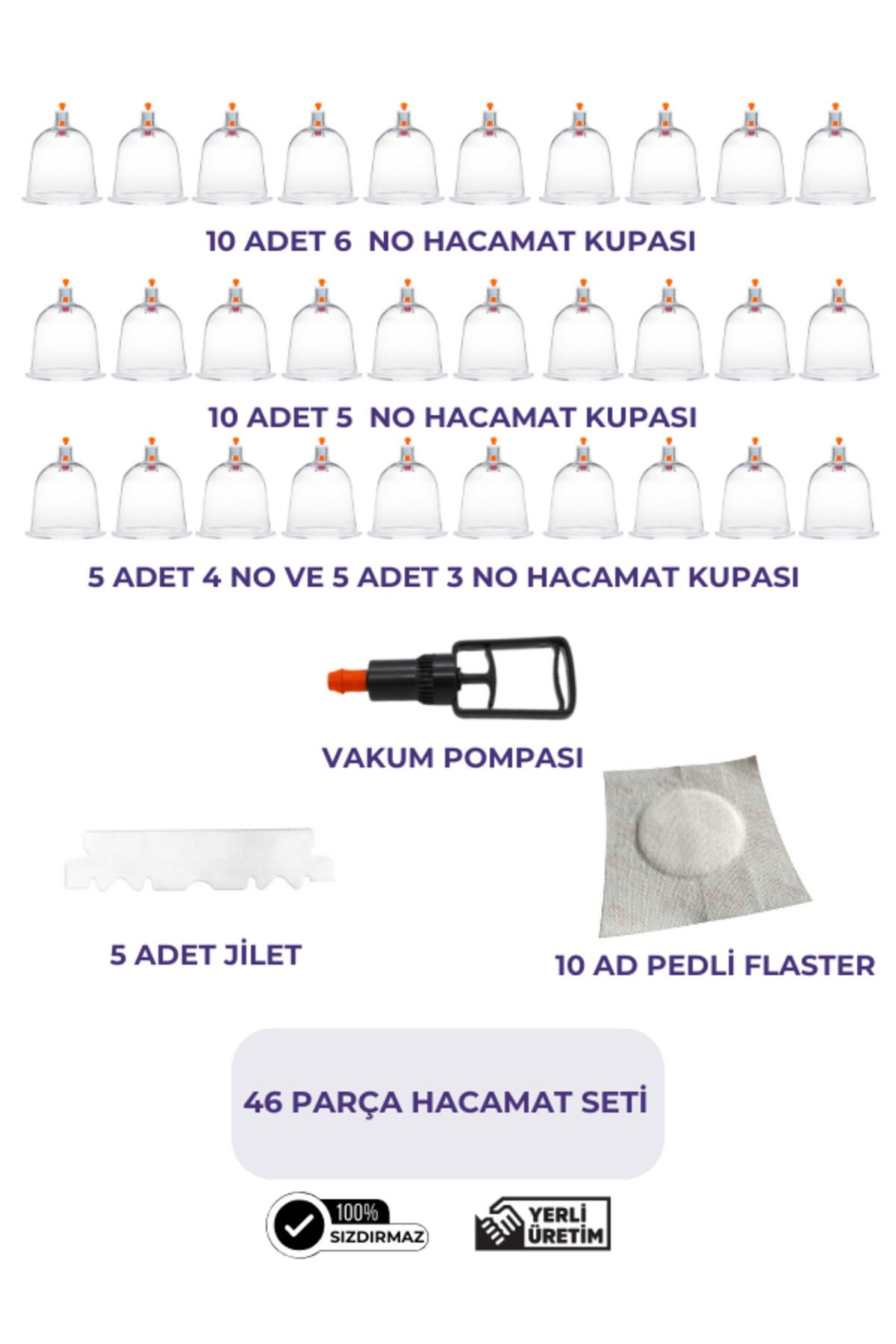 10 ADET 6 NO HACAMAT KUPASI

10 ADET 5 NO HACAMAT KUPASI

5 ADET 4 NO VE 5 ADET 3 NO HACAMAT KUPASI

VAKUM POMPASI

5 ADET JİLET

10 AD PEDLİ FLASTER

46 PARÇA HACAMAT SETİ

100% SIZDIRMAZ

YERLİ ÜRETİM